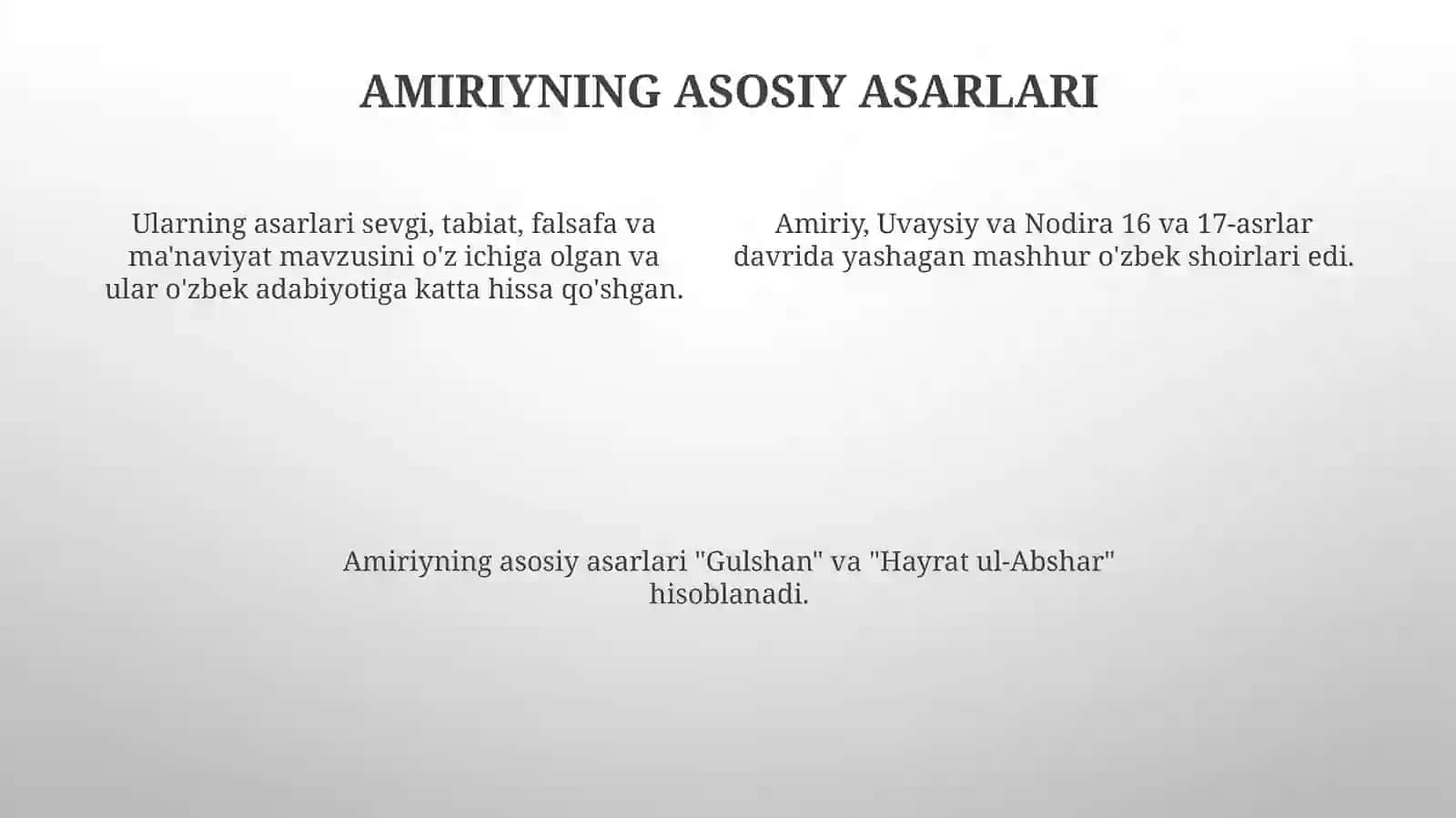 AMIRIYNING ASOSIY ASARLARI

Ularning asarlari sevgi, tabiat, falsafa va ma'naviyat mavzusini o'z ichiga olgan va ular o'zbek adabiyotiga katta hissa qo'shgan.

Amiriy, Uvaysiy va Nodira 16 va 17-asrlar davrida yashagan mashhur o'zbek shoirlari edi.

Amiriyning asosiy asarlari "Gulshan" va "Hayrat ul-Abshar" hisoblanadi.